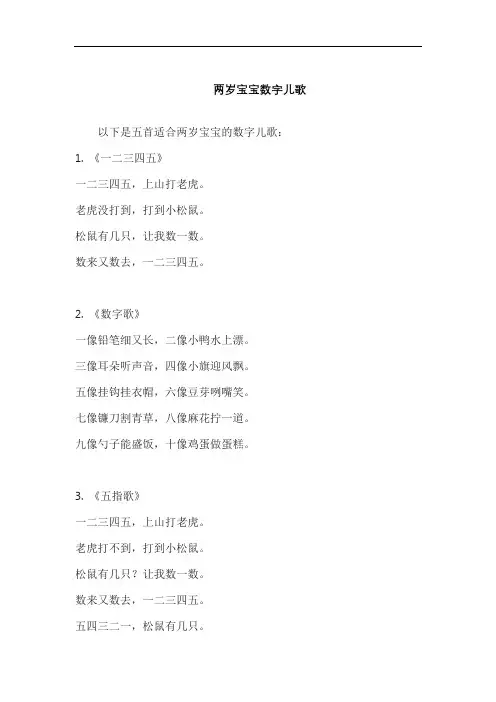 两岁宝宝数字儿歌

以下是五首适合两岁宝宝的数字儿歌：

1. 《一二三四五》

一二三四五，上山打老虎。

老虎没打到，打到小松鼠。

松鼠有几只，让我数一数。

数来又数去，一二三四五。

2. 《数字歌》

一像铅笔细又长，二像小鸭水上漂。

三像耳朵听声音，四像小旗迎风飘。

五像挂钩挂衣帽，六像豆芽咧嘴笑。

七像镰刀割青草，八像麻花拧一道。

九像勺子能盛饭，十像鸡蛋做蛋糕。

3. 《五指歌》

一二三四五，上山打老虎。

老虎打不到，打到小松鼠。

松鼠有几只？让我数一数。

数来又数去，一二三四五。

五四三二一，松鼠有几只。